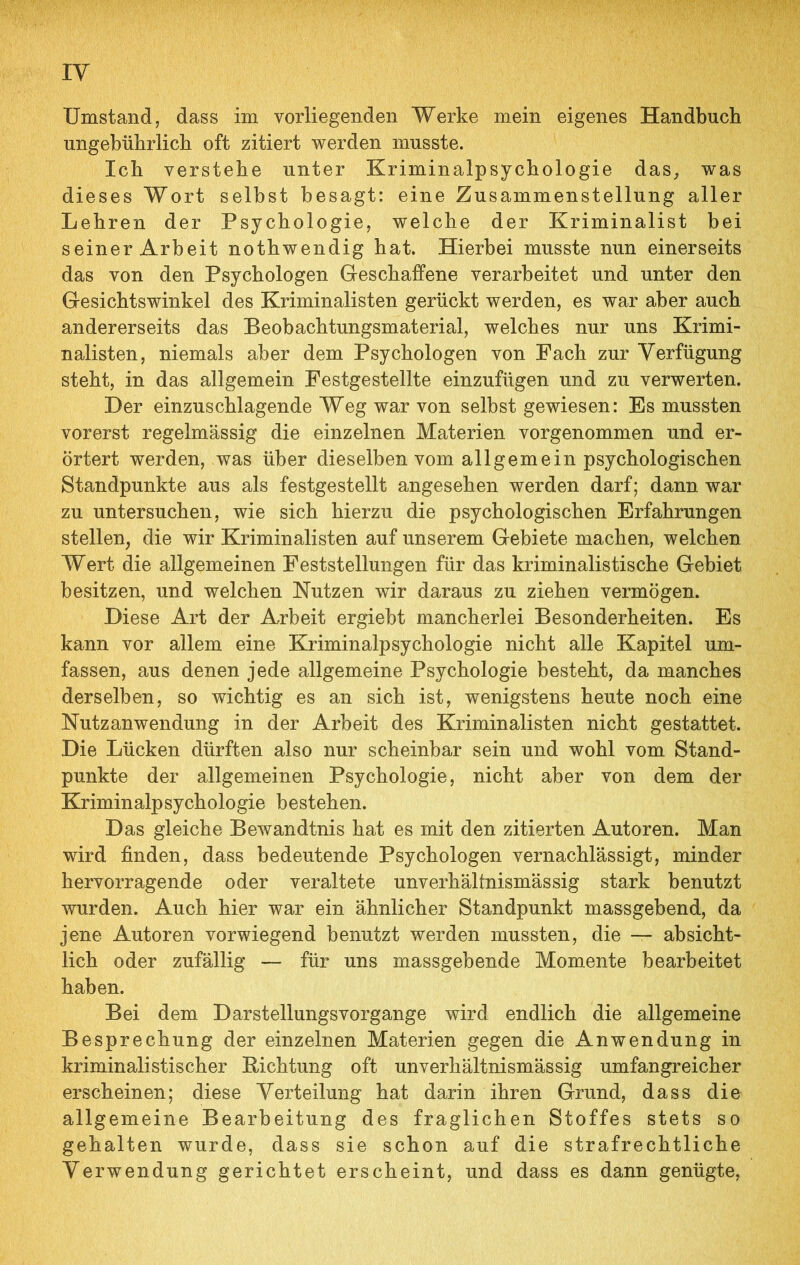 IV

Umstand, dass im vorliegenden Werke mein eigenes Handbuch ungebührlich oft zitiert werden musste.

Ich verstehe unter Kriminalpsychologie das, was dieses Wort selbst besagt: eine Zusammenstellung aller Lehren der Psychologie, welche der Kriminalist bei seiner Arbeit nothwendig hat. Hierbei musste nun einerseits das von den Psychologen Geschaffene verarbeitet und unter den Gesichtswinkel des Kriminalisten gerückt werden, es war aber auch andererseits das Beobachtungsmaterial, welches nur uns Kriminalisten, niemals aber dem Psychologen von Fach zur Verfügung steht, in das allgemein Festgestellte einzufügen und zu verwerten.

Der einzuschlagende Weg war von selbst gewiesen: Es mussten vorerst regelmässig die einzelnen Materien vorgenommen und erörtert werden, was über dieselben vom allgemein psychologischen Standpunkte aus als festgestellt angesehen werden darf; dann war zu untersuchen, wie sich hierzu die psychologischen Erfahrungen stellen, die wir Kriminalisten auf unserem Gebiete machen, welchen Wert die allgemeinen Feststellungen für das kriminalistische Gebiet besitzen, und welchen Nutzen wir daraus zu ziehen vermögen.

Diese Art der Arbeit ergiebt mancherlei Besonderheiten. Es kann vor allem eine Kriminalpsychologie nicht alle Kapitel umfassen, aus denen jede allgemeine Psychologie besteht, da manches derselben, so wichtig es an sich ist, wenigstens heute noch eine Nutzanwendung in der Arbeit des Kriminalisten nicht gestattet. Die Lücken dürften also nur scheinbar sein und wohl vom Standpunkte der allgemeinen Psychologie, nicht aber von dem der Kriminalpsychologie bestehen.

Das gleiche Bewandtnis hat es mit den zitierten Autoren. Man wird finden, dass bedeutende Psychologen vernachlässigt, minder hervorragende oder veraltete unverhältnismässig stark benutzt wurden. Auch hier war ein ähnlicher Standpunkt massgebend, da jene Autoren vorwiegend benutzt werden mussten, die — absichtlich oder zufällig — für uns massgebende Momente bearbeitet haben.

Bei dem Darstellungsvorgange wird endlich die allgemeine Besprechung der einzelnen Materien gegen die Anwendung in kriminalistischer Richtung oft unverhältnismässig umfangreicher erscheinen; diese Verteilung hat darin ihren Grund, dass die allgemeine Bearbeitung des fraglichen Stoffes stets so gehalten wurde, dass sie schon auf die strafrechtliche Verwendung gerichtet erscheint, und dass es dann genügte,